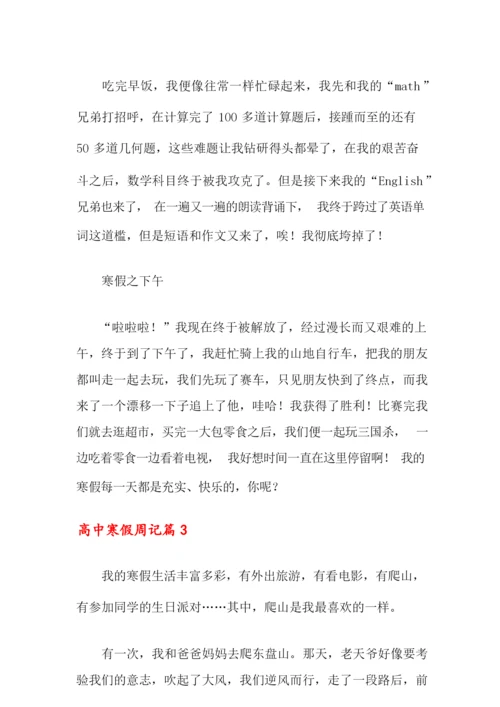 吃完早饭，我便像往常一样忙碌起来，我先和我的“math”兄弟打招呼，在计算完了 100 多道计算题后，接踵而至的还有 50 多道几何题，这些难题让我钻研得头都晕了，在我的艰苦奋斗之后，数学科目终于被我攻克了。但是接下来我的“English”兄弟也来了， 在一遍又一遍的朗读背诵下， 我终于跨过了英语单词这道槛，但是短语和作文又来了，唉！我彻底垮掉了！

寒假之下午

“啦啦啦！”我现在终于被解放了，经过漫长而又艰难的上午，终于到了下午了，我赶忙骑上我的山地自行车，把我的朋友都叫走一起去玩，我们先玩了赛车，只见朋友快到了终点，而我来了一个漂移一下子追上了他，哇哈！我获得了胜利！比赛完我们就去逛超市，买完一大包零食之后，我们便一起玩三国杀， 一边吃着零食一边看着电视， 我好想时间一直在这里停留啊！ 我的寒假每一天都是充实、快乐的，你呢？

高中寒假周记篇 3

我的寒假生活丰富多彩，有外出旅游，有看电影，有爬山，有参加同学的生日派对……其中，爬山是我最喜欢的一样。

有一次，我和爸爸妈妈去爬东盘山。那天，老天爷好像要考验我们的意志，吹起了大风，我们逆风而行，走了一段路后，前